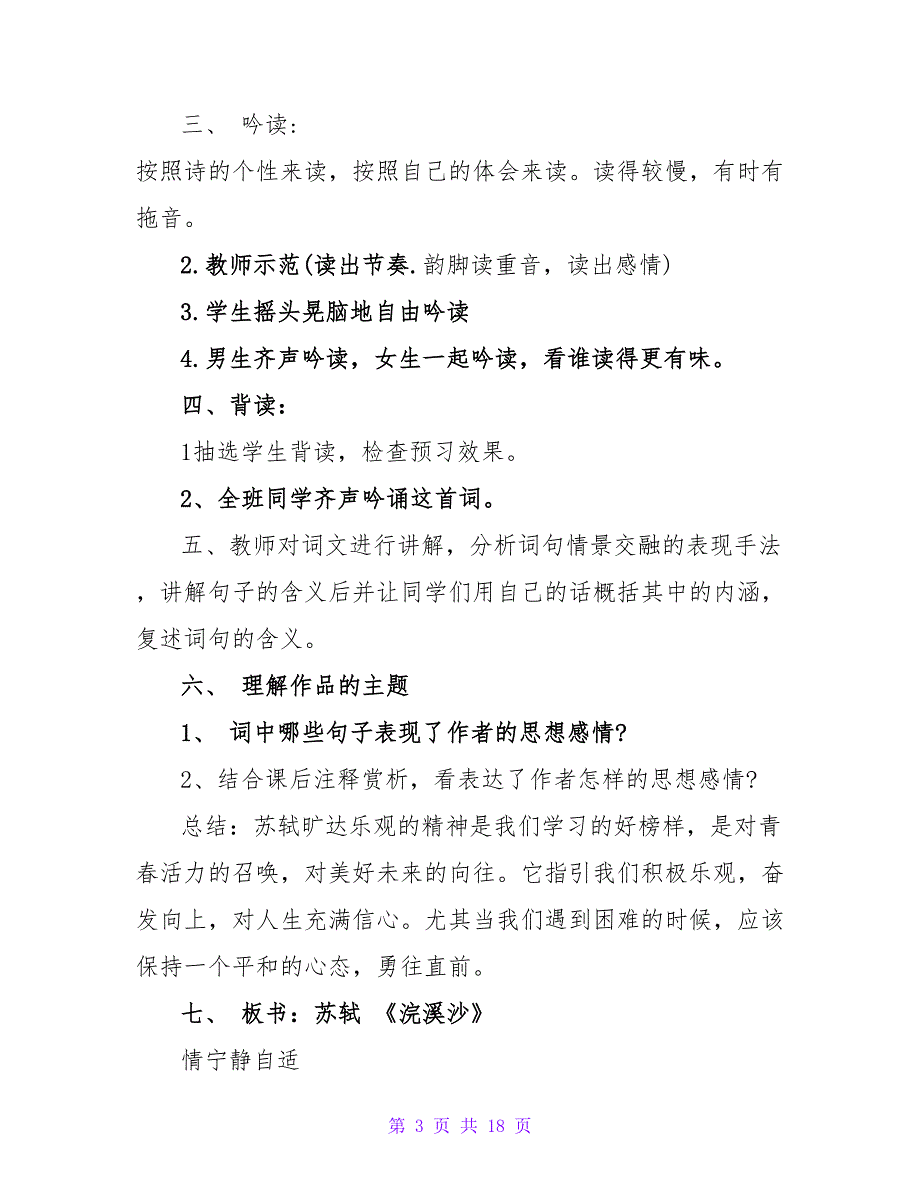 三、 吟读：

按照诗的个性来读，按照自己的体会来读。读得较慢，有时有拖音。

2.教师示范(读出节奏.韵脚读重音，读出感情)

3.学生摇头晃脑地自由吟读

4.男生齐声吟读，女生一起吟读，看谁读得更有味。

四、背读：

1抽选学生背读，检查预习效果。

2、全班同学齐声吟诵这首词。

五、教师对词文进行讲解，分析词句情景交融的表现手法，讲解句子的含义后并让同学们用自己的话概括其中的内涵，复述词句的含义。

六、 理解作品的主题

1、 词中哪些句子表现了作者的思想感情?

2、结合课后注释赏析，看表达了作者怎样的思想感情?

总结：苏轼旷达乐观的精神是我们学习的好榜样，是对青春活力的召唤，对美好未来的向往。它指引我们积极乐观，奋发向上，对人生充满信心。尤其当我们遇到困难的时候，应该保持一个平和的心态，勇往直前。

七、 板书：苏轼 《浣溪沙》

情宁静自适

第 3 页 共 18 页